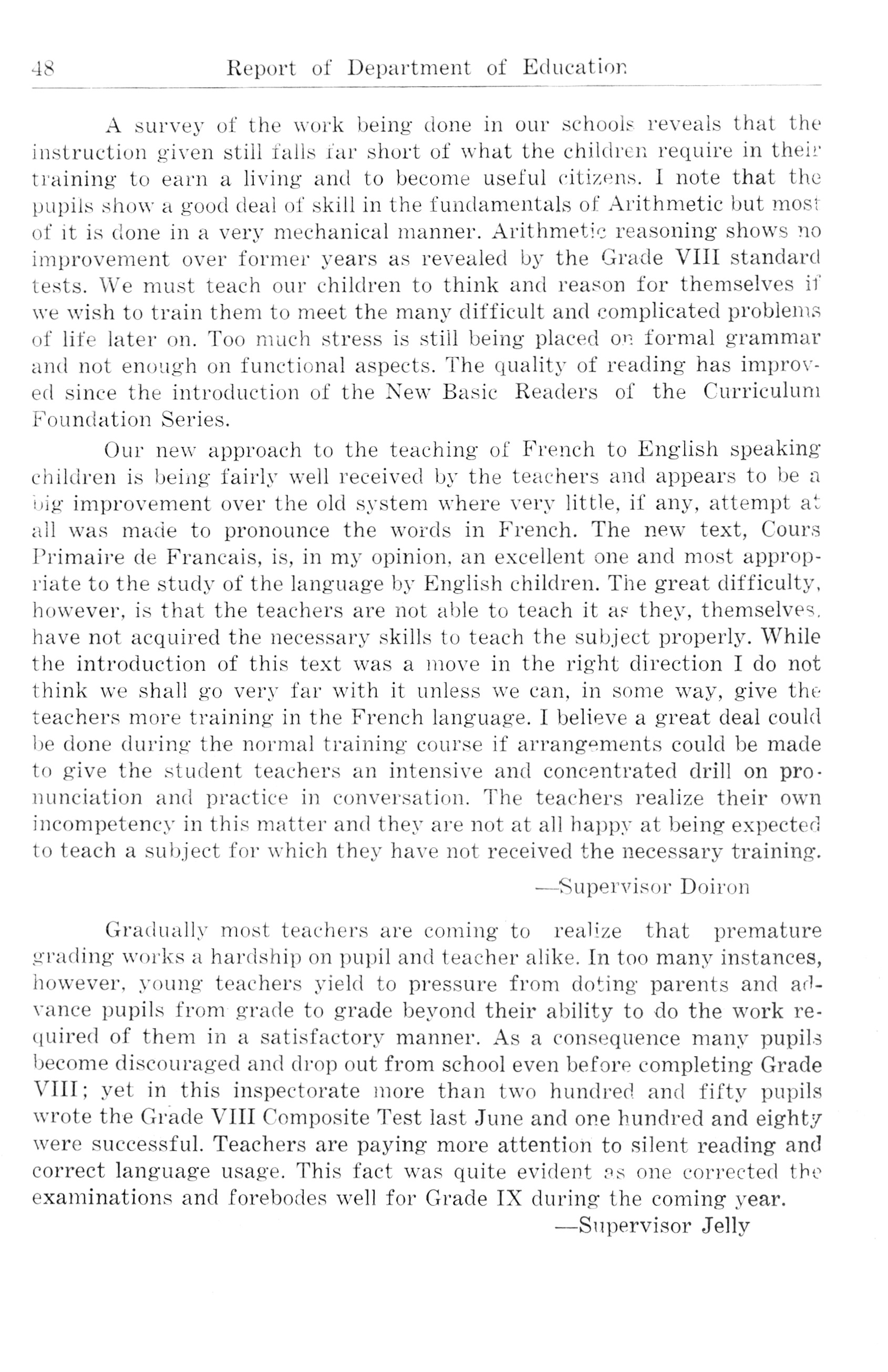 48 Report of Department of Education

A survey of the work being done in our schools reveals that the instruction given still falls far short of what the children require in their training to earn a living and to become useful citizens. I note that the pupils show a good deal of skill in the fundamentals of Arithmetic but most of it is done in a very mechanical manner. Arithmetic reasoning shows no improvement over former years as revealed by the Grade VIII standard tests. We must teach our children to think and reason for themselves if we wish to train them to meet the many difficult and complicated problems of life later on. Too much stress is still being placed on formal grammar and not enough on functional aspects. The quality of reading has improved since the introduction of the New Basic Readers of the Curriculum Foundation Series.

Our new approach to the teaching of French to English speaking children is being fairly well received by the teachers and appears to be a big improvement over the old system where very little, if any, attempt at all was made to pronounce the words in French. The new text, Cours Primaire de Francais, is, in my opinion, an excellent one and most appropriate to the study of the language by English children. The great difficulty, however, is that the teachers are not able to teach it as they, themselves, have not acquired the necessary skills to teach the subject properly. While the introduction of this text was a move in the right direction I do not think we shall go very far with it unless we can, in some way, give the teachers more training in the French language. I believe a great deal could be done during the normal training course if arrangements could be made to give the student teachers an intensive and concentrated drill on pronunciation and practice in conversation. The teachers realize their own incompetency in this matter and they are not at all happy at being expected to teach a subject for which they have not received the necessary training.

—Supervisor Doiron

Gradually most teachers are coming to realize that premature grading works a hardship on pupil and teacher alike. In too many instances, however, young teachers yield to pressure from doting parents and advance pupils from grade to grade beyond their ability to do the work required of them in a satisfactory manner. As a consequence many pupils become discouraged and drop out from school even before completing Grade VIII; yet in this inspectorate more than two hundred and fifty pupils wrote the Grade VIII Composite Test last June and one hundred and eighty were successful. Teachers are paying more attention to silent reading and correct language usage. This fact was quite evident as one corrected the examinations and forebodes well for Grade IX during the coming year.

—Supervisor Jelly